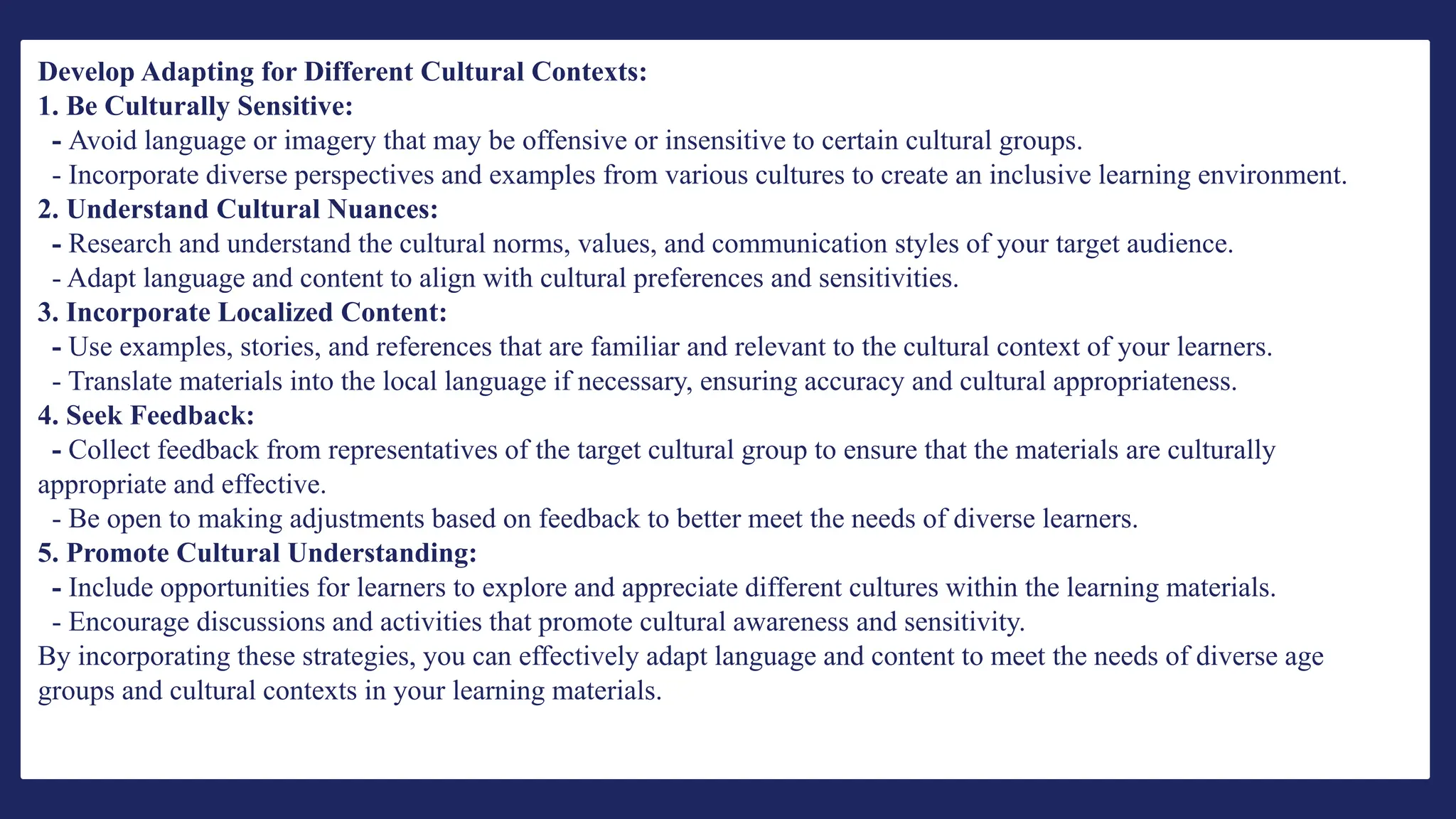 Develop Adapting for Different Cultural Contexts:
1. Be Culturally Sensitive:
- Avoid language or imagery that may be offensive or insensitive to certain cultural groups.
- Incorporate diverse perspectives and examples from various cultures to create an inclusive learning environment.
2. Understand Cultural Nuances:
- Research and understand the cultural norms, values, and communication styles of your target audience.
- Adapt language and content to align with cultural preferences and sensitivities.
3. Incorporate Localized Content:
- Use examples, stories, and references that are familiar and relevant to the cultural context of your learners.
- Translate materials into the local language if necessary, ensuring accuracy and cultural appropriateness.
4. Seek Feedback:
- Collect feedback from representatives of the target cultural group to ensure that the materials are culturally appropriate and effective.
- Be open to making adjustments based on feedback to better meet the needs of diverse learners.
5. Promote Cultural Understanding:
- Include opportunities for learners to explore and appreciate different cultures within the learning materials.
- Encourage discussions and activities that promote cultural awareness and sensitivity.
By incorporating these strategies, you can effectively adapt language and content to meet the needs of diverse age groups and cultural contexts in your learning materials.